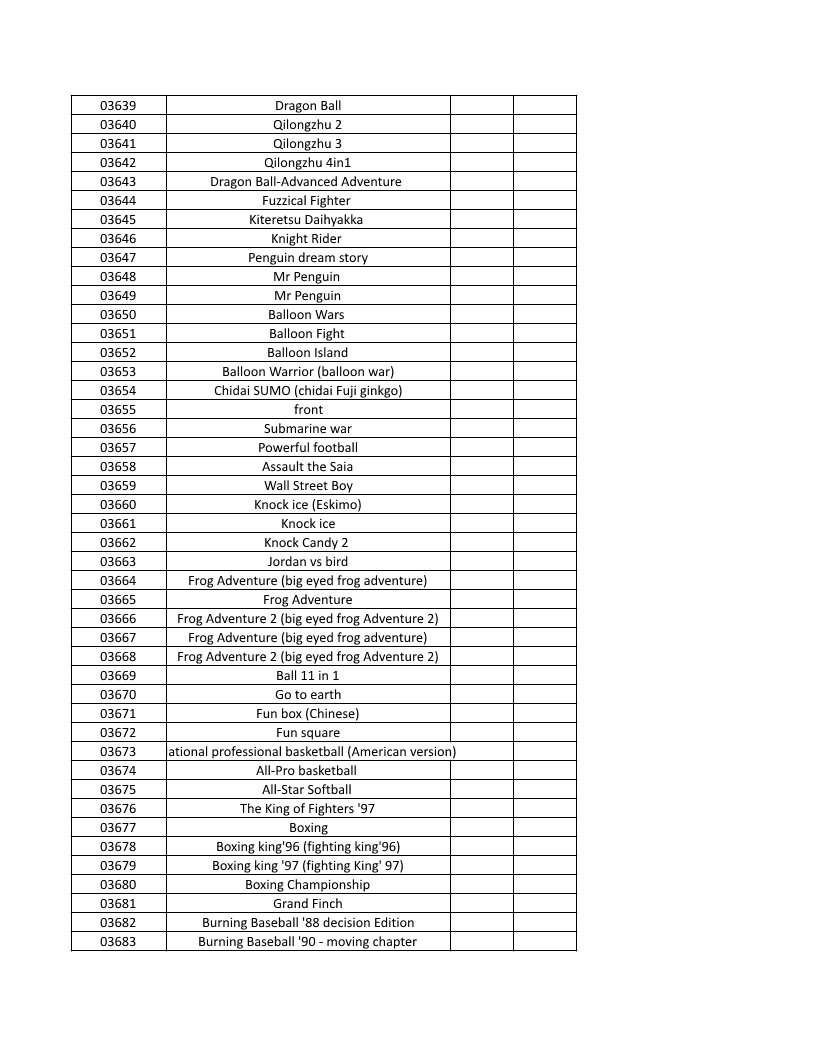 | | | | |
|---|---|---|---|
| 03639 | Dragon Ball | | |
| 03640 | Qilongzhu 2 | | |
| 03641 | Qilongzhu 3 | | |
| 03642 | Qilongzhu 4in1 | | |
| 03643 | Dragon Ball-Advanced Adventure | | |
| 03644 | Fuzzical Fighter | | |
| 03645 | Kiteretsu Daihyakka | | |
| 03646 | Knight Rider | | |
| 03647 | Penguin dream story | | |
| 03648 | Mr Penguin | | |
| 03649 | Mr Penguin | | |
| 03650 | Balloon Wars | | |
| 03651 | Balloon Fight | | |
| 03652 | Balloon Island | | |
| 03653 | Balloon Warrior (balloon war) | | |
| 03654 | Chidai SUMO (chidai Fuji ginkgo) | | |
| 03655 | front | | |
| 03656 | Submarine war | | |
| 03657 | Powerful football | | |
| 03658 | Assault the Saia | | |
| 03659 | Wall Street Boy | | |
| 03660 | Knock ice (Eskimo) | | |
| 03661 | Knock ice | | |
| 03662 | Knock Candy 2 | | |
| 03663 | Jordan vs bird | | |
| 03664 | Frog Adventure (big eyed frog adventure) | | |
| 03665 | Frog Adventure | | |
| 03666 | Frog Adventure 2 (big eyed frog Adventure 2) | | |
| 03667 | Frog Adventure (big eyed frog adventure) | | |
| 03668 | Frog Adventure 2 (big eyed frog Adventure 2) | | |
| 03669 | Ball 11 in 1 | | |
| 03670 | Go to earth | | |
| 03671 | Fun box (Chinese) | | |
| 03672 | Fun square | | |
| 03673 | ational professional basketball (American version) | | |
| 03674 | All-Pro basketball | | |
| 03675 | All-Star Softball | | |
| 03676 | The King of Fighters '97 | | |
| 03677 | Boxing | | |
| 03678 | Boxing king'96 (fighting king'96) | | |
| 03679 | Boxing king '97 (fighting King' 97) | | |
| 03680 | Boxing Championship | | |
| 03681 | Grand Finch | | |
| 03682 | Burning Baseball '88 decision Edition | | |
| 03683 | Burning Baseball '90 - moving chapter | | |